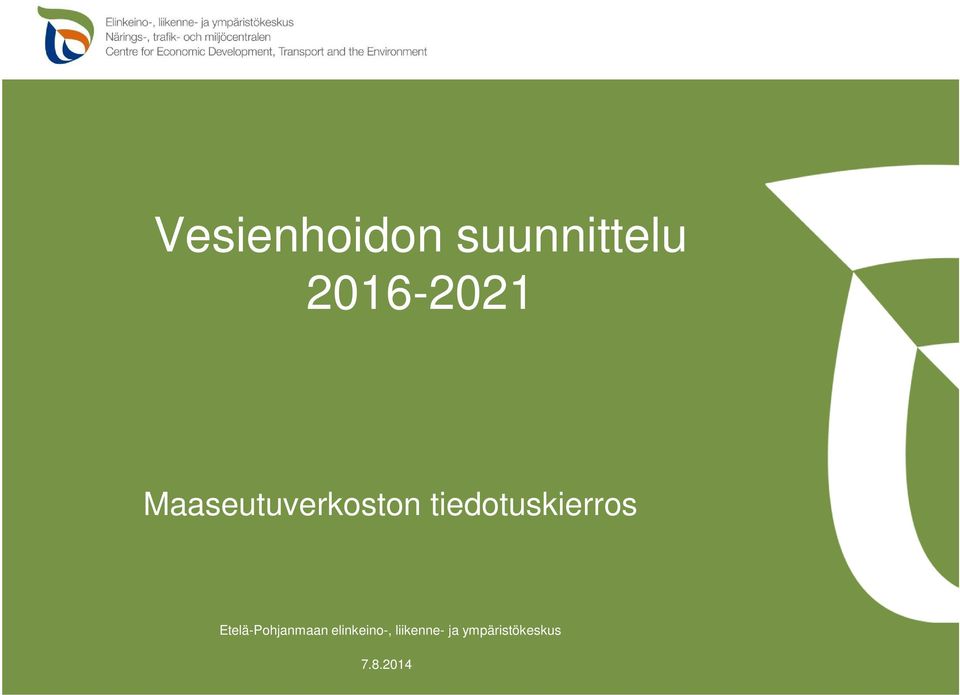 Elinkeino-, liikenne- ja ympäristökeskus
Närings-, trafik- och miljöcentralen
Centre for Economic Development, Transport and the Environment

Vesienhoidon suunnittelu
2016-2021

Maaseutuverkoston tiedotuskierros

Etelä-Pohjanmaan elinkeino-, liikenne- ja ympäristökeskus

7.8.2014